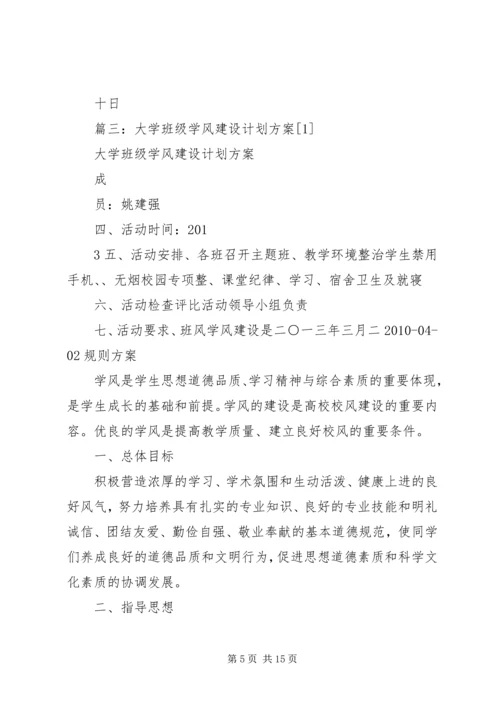 十日

篇三：大学班级学风建设计划方案[1]

大学班级学风建设计划方案

成

员：姚建强

四、活动时间：201

3 五、活动安排、各班召开主题班、教学环境整治学生禁用手机、、无烟校园专项整、课堂纪律、学习、宿舍卫生及就寝

六、活动检查评比活动领导小组负责

七、活动要求、班风学风建设是二〇一三年三月二 2010-04-02 规则方案

学风是学生思想道德品质、学习精神与综合素质的重要体现，是学生成长的基础和前提。学风的建设是高校校风建设的重要内容。优良的学风是提高教学质量、建立良好校风的重要条件。

一、总体目标

积极营造浓厚的学习、学术氛围和生动活泼、健康上进的良好风气，努力培养具有扎实的专业知识、良好的专业技能和明礼诚信、团结友爱、勤俭自强、敬业奉献的基本道德规范，使同学们养成良好的道德品质和文明行为，促进思想道德素质和科学文化素质的协调发展。

二、指导思想

第 5 页 共 15 页